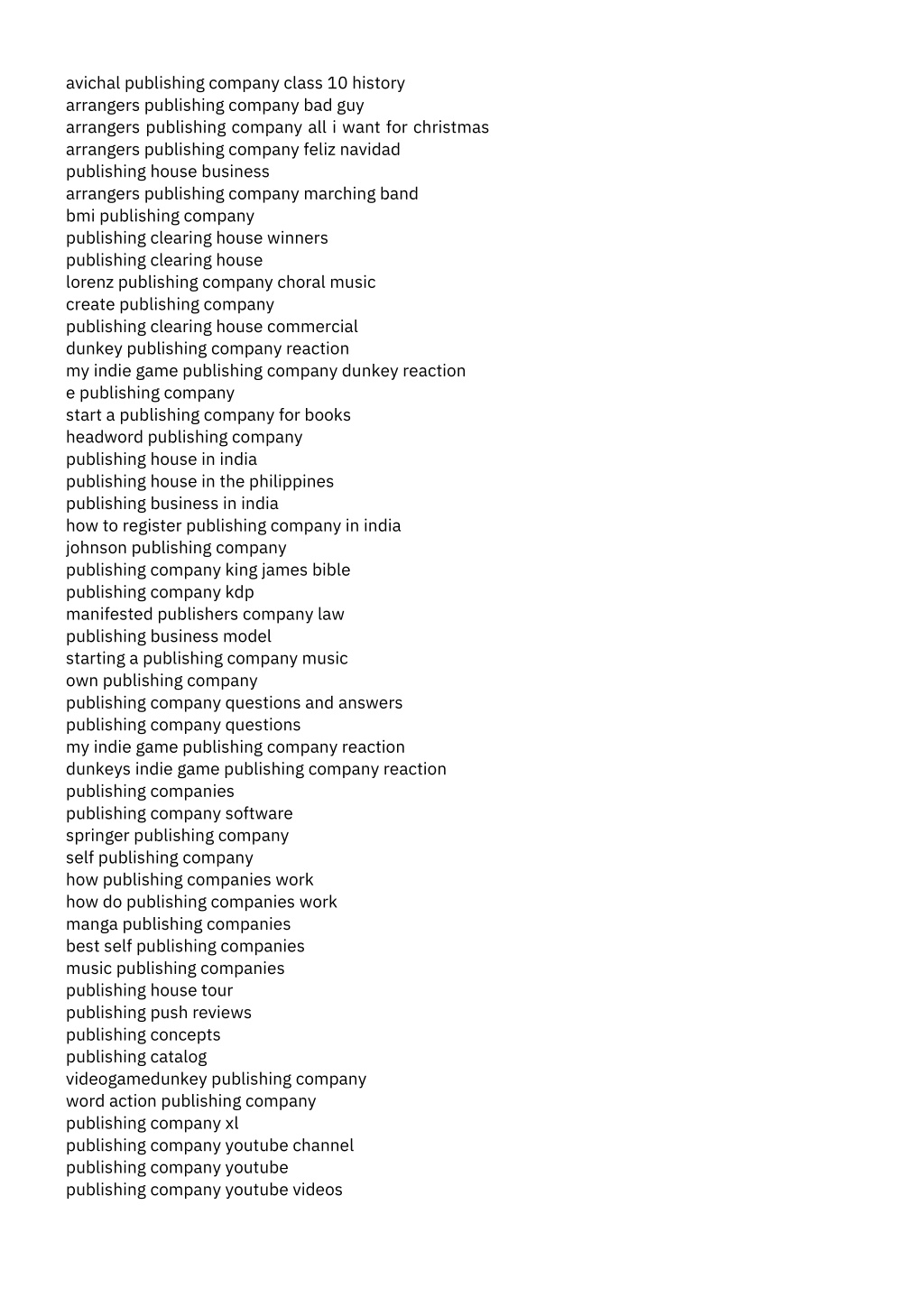 avichal publishing company class 10 history
arrangers publishing company bad guy
arrangers publishing company all i want for christmas
arrangers publishing company feliz navidad
publishing house business
arrangers publishing company marching band
bmi publishing company
publishing clearing house winners
publishing clearing house
lorenz publishing company choral music
create publishing company
publishing clearing house commercial
dunkey publishing company reaction
my indie game publishing company dunkey reaction
e publishing company
start a publishing company for books
headword publishing company
publishing house in india
publishing house in the philippines
publishing business in india
how to register publishing company in india
johnson publishing company
publishing company king james bible
publishing company kdp
manifested publishers company law
publishing business model
starting a publishing company music
own publishing company
publishing company questions and answers
publishing company questions
my indie game publishing company reaction
dunkeys indie game publishing company reaction
publishing companies
publishing company software
springer publishing company
self publishing company
how publishing companies work
how do publishing companies work
manga publishing companies
best self publishing companies
music publishing companies
publishing house tour
publishing push reviews
publishing concepts
publishing catalog
videogamedunkey publishing company
word action publishing company
publishing company xl
publishing company youtube channel
publishing company youtube
publishing company youtube videos